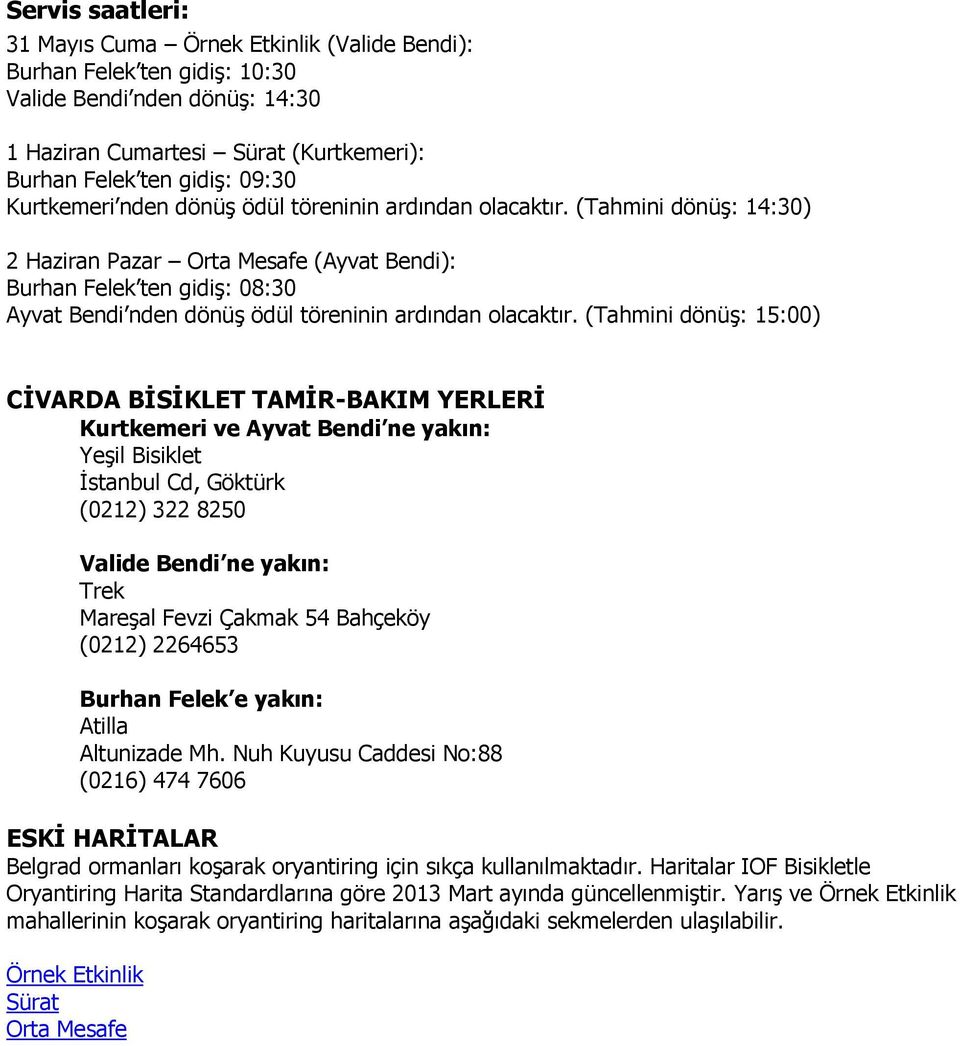 Servis saatleri:

31 Mayıs Cuma – Örnek Etkinlik (Valide Bendi):
Burhan Felek'ten gidiş: 10:30
Valide Bendi'nden dönüş: 14:30

1 Haziran Cumartesi – Sürat (Kurtkemeri):
Burhan Felek'ten gidiş: 09:30
Kurtkemeri'nden dönüş ödül töreninin ardından olacaktır. (Tahmini dönüş: 14:30)

2 Haziran Pazar – Orta Mesafe (Ayvat Bendi):
Burhan Felek'ten gidiş: 08:30
Ayvat Bendi'nden dönüş ödül töreninin ardından olacaktır. (Tahmini dönüş: 15:00)

CİVARDA BİSİKLET TAMİR-BAKIM YERLERİ

Kurtkemeri ve Ayvat Bendi'ne yakın:
Yeşil Bisiklet
İstanbul Cd, Göktürk
(0212) 322 8250

Valide Bendi'ne yakın:
Trek
Mareşal Fevzi Çakmak 54 Bahçeköy
(0212) 2264653

Burhan Felek'e yakın:
Atilla
Altunizade Mh. Nuh Kuyusu Caddesi No:88
(0216) 474 7606

ESKİ HARİTALAR

Belgrad ormanları koşarak oryantiring için sıkça kullanılmaktadır. Haritalar IOF Bisikletle Oryantiring Harita Standardlarına göre 2013 Mart ayında güncellenmiştir. Yarış ve Örnek Etkinlik mahallerinin koşarak oryantiring haritalarına aşağıdaki sekmelerden ulaşılabilir.

Örnek Etkinlik
Sürat
Orta Mesafe